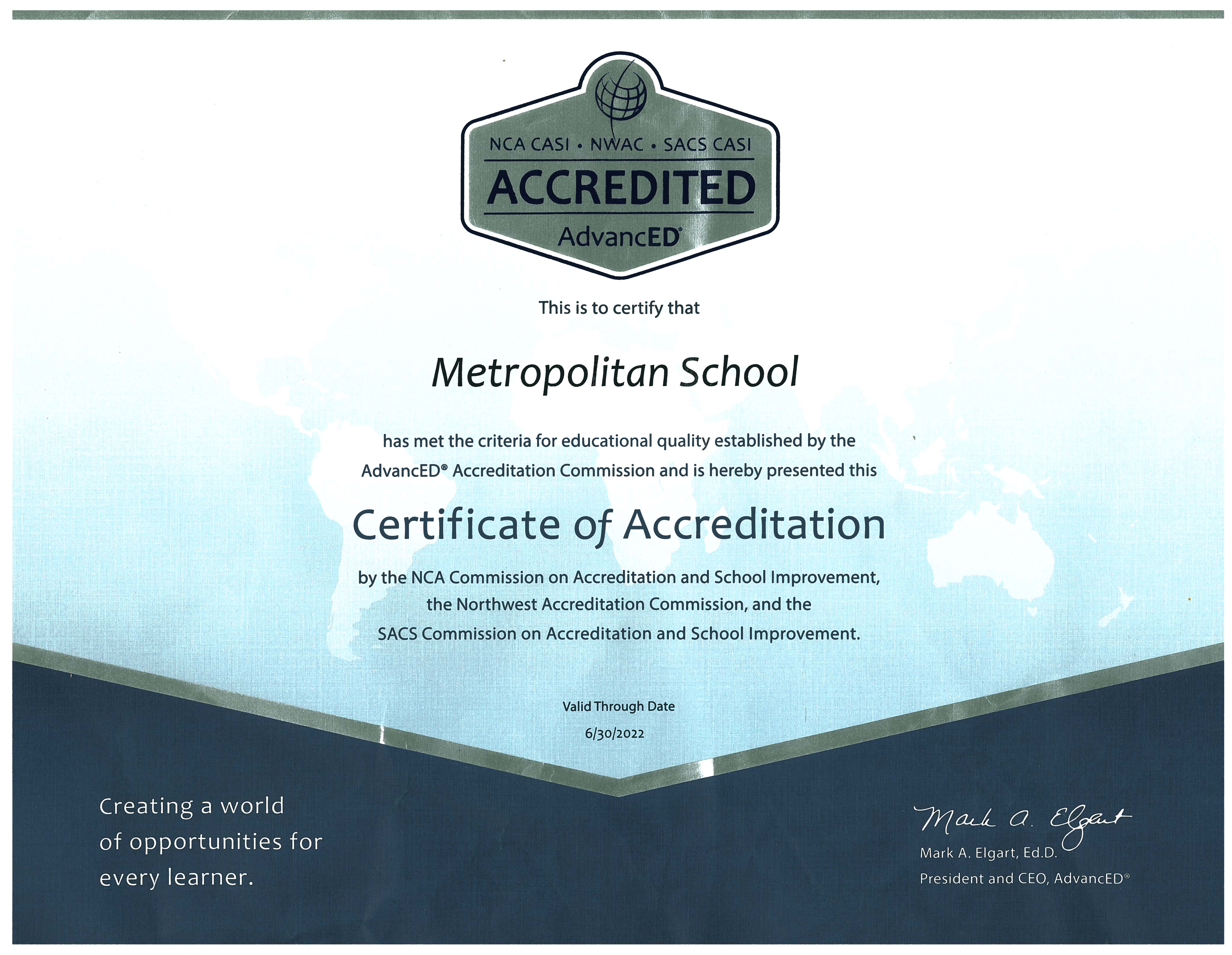 NCA CASI • NWAC • SACS CASI
ACCREDITED
AdvancED®

This is to certify that

Metropolitan School

has met the criteria for educational quality established by the AdvancED® Accreditation Commission and is hereby presented this

Certificate of Accreditation

by the NCA Commission on Accreditation and School Improvement, the Northwest Accreditation Commission, and the SACS Commission on Accreditation and School Improvement.

Valid Through Date
6/30/2022

Creating a world of opportunities for every learner.

Mark A. Elgart
Mark A. Elgart, Ed.D.
President and CEO, AdvancED®